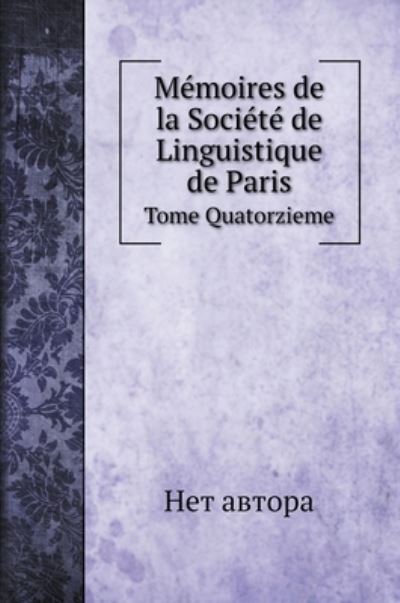 Mémoires de la Société de Linguistique de Paris

Tome Quatorzieme

Нет автора